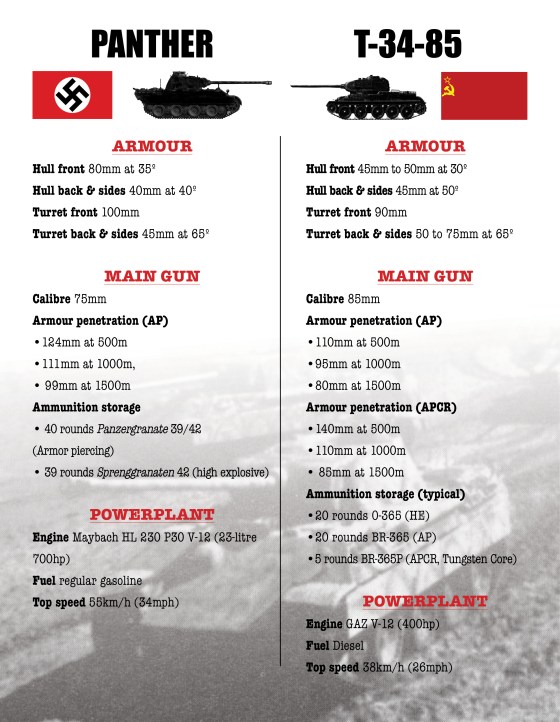 PANTHER

ARMOUR

Hull front 80mm at 35°

Hull back & sides 40mm at 40°

Turret front 100mm

Turret back & sides 45mm at 65°

MAIN GUN

Calibre 75mm

Armour penetration (AP)

• 124mm at 500m

• 111mm at 1000m,

• 99mm at 1500m

Ammunition storage

• 40 rounds Panzergranate 39/42 (Armor piercing)

• 39 rounds Sprenggranaten 42 (high explosive)

POWERPLANT

Engine Maybach HL 230 P30 V-12 (23-litre 700hp)

Fuel regular gasoline

Top speed 55km/h (34mph)

T-34-85

ARMOUR

Hull front 45mm to 50mm at 30°

Hull back & sides 45mm at 50°

Turret front 90mm

Turret back & sides 50 to 75mm at 65°

MAIN GUN

Calibre 85mm

Armour penetration (AP)

• 110mm at 500m

• 95mm at 1000m

• 80mm at 1500m

Armour penetration (APCR)

• 140mm at 500m

• 110mm at 1000m

• 85mm at 1500m

Ammunition storage (typical)

• 20 rounds 0-365 (HE)

• 20 rounds BR-365 (AP)

• 5 rounds BR-365P (APCR, Tungsten Core)

POWERPLANT

Engine GAZ V-12 (400hp)

Fuel Diesel

Top speed 38km/h (26mph)